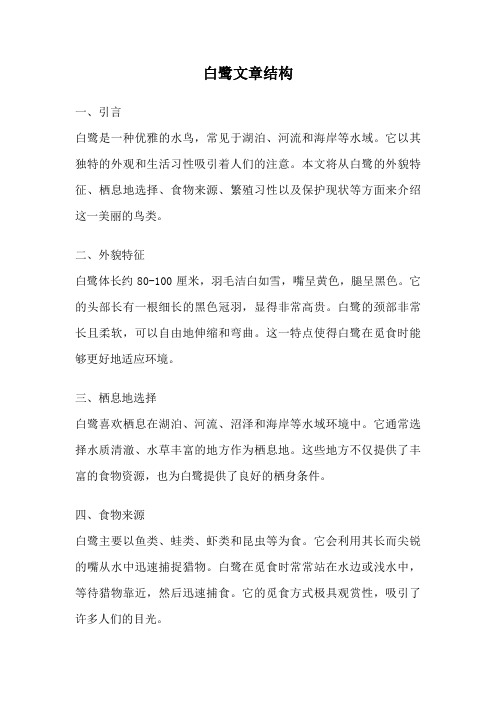 白鹭文章结构

一、引言

白鹭是一种优雅的水鸟，常见于湖泊、河流和海岸等水域。它以其独特的外观和生活习性吸引着人们的注意。本文将从白鹭的外貌特征、栖息地选择、食物来源、繁殖习性以及保护现状等方面来介绍这一美丽的鸟类。

二、外貌特征

白鹭体长约 80-100 厘米，羽毛洁白如雪，嘴呈黄色，腿呈黑色。它的头部长有一根细长的黑色冠羽，显得非常高贵。白鹭的颈部非常长且柔软，可以自由地伸缩和弯曲。这一特点使得白鹭在觅食时能够更好地适应环境。

三、栖息地选择

白鹭喜欢栖息在湖泊、河流、沼泽和海岸等水域环境中。它通常选择水质清澈、水草丰富的地方作为栖息地。这些地方不仅提供了丰富的食物资源，也为白鹭提供了良好的栖身条件。

四、食物来源

白鹭主要以鱼类、蛙类、虾类和昆虫等为食。它会利用其长而尖锐的嘴从水中迅速捕捉猎物。白鹭在觅食时常常站在水边或浅水中，等待猎物靠近，然后迅速捕食。它的觅食方式极具观赏性，吸引了许多人们的目光。